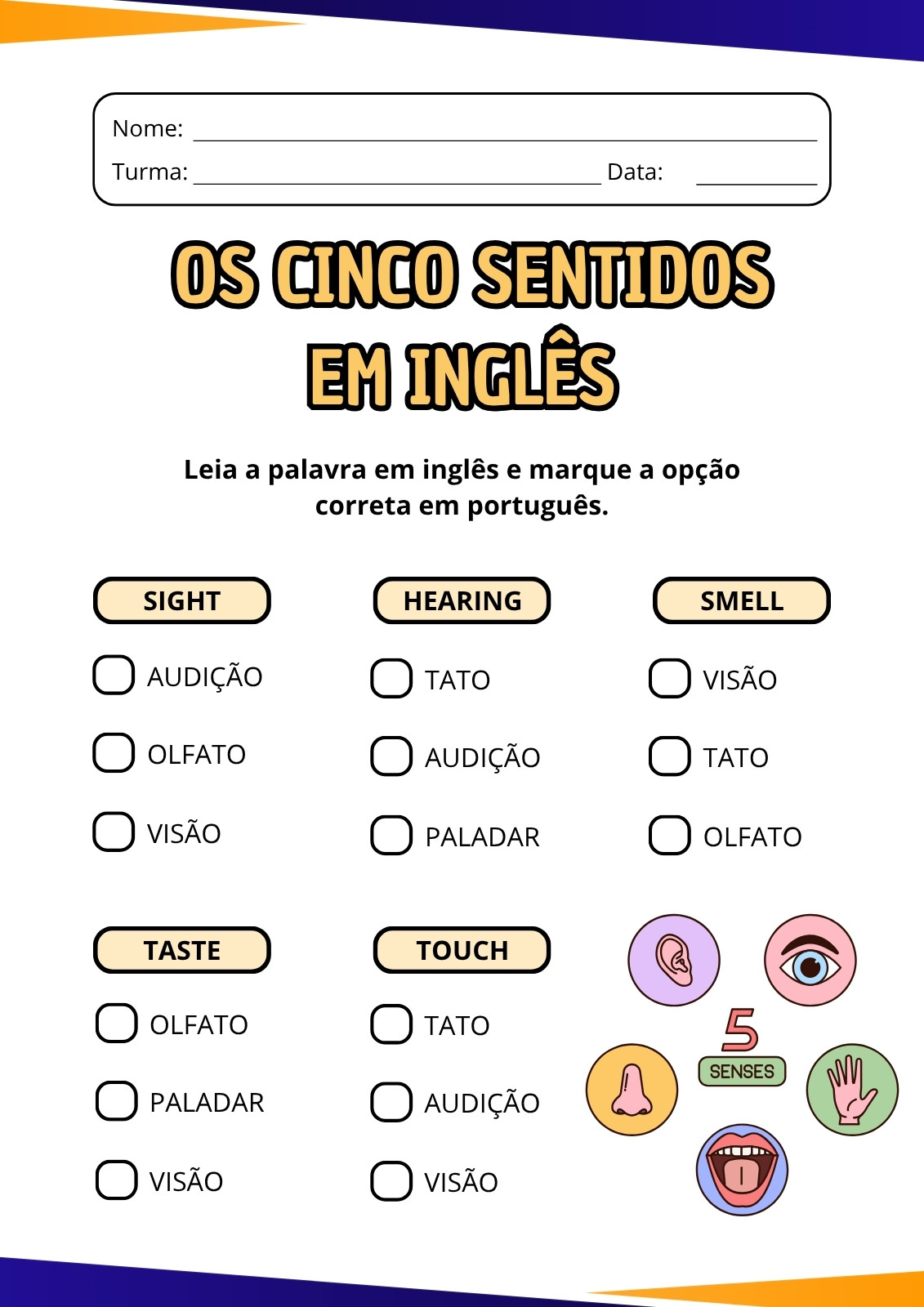 Nome: ____
Turma: ____ Data: ____

OS CINCO SENTIDOS EM INGLÊS

Leia a palavra em inglês e marque a opção correta em português.

SIGHT
☐ AUDIÇÃO
☐ OLFATO
☐ VISÃO

HEARING
☐ TATO
☐ AUDIÇÃO
☐ PALADAR

SMELL
☐ VISÃO
☐ TATO
☐ OLFATO

TASTE
☐ OLFATO
☐ PALADAR
☐ VISÃO

TOUCH
☐ TATO
☐ AUDIÇÃO
☐ VISÃO

5
SENSES